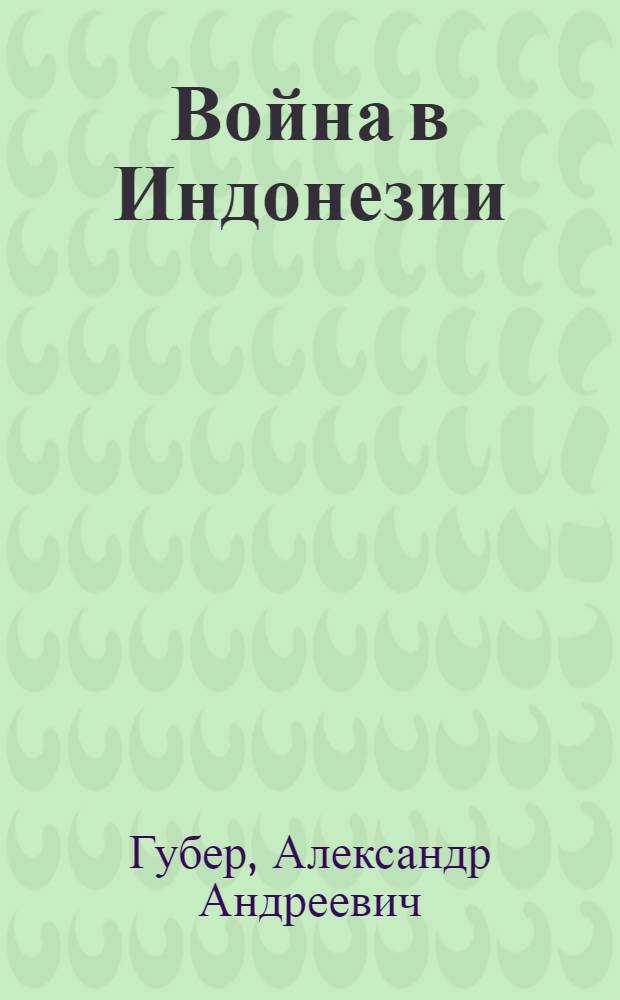 Война в Индонезии

Губер, Александр Андреевич